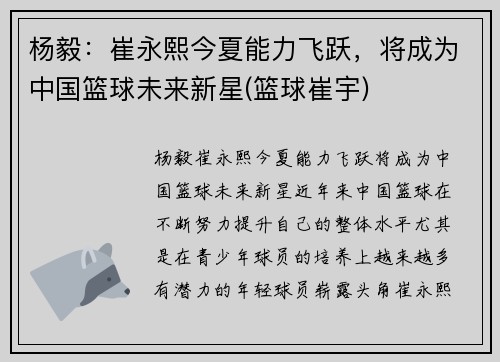 杨毅：崔永熙今夏能力飞跃，将成为中国篮球未来新星(篮球崔宇)

杨毅崔永熙今夏能力飞跃将成为中国篮球未来新星近年来中国篮球在不断努力提升自己的整体水平尤其是在青少年球员的培养上越来越多有潜力的年轻球员崭露头角崔永熙